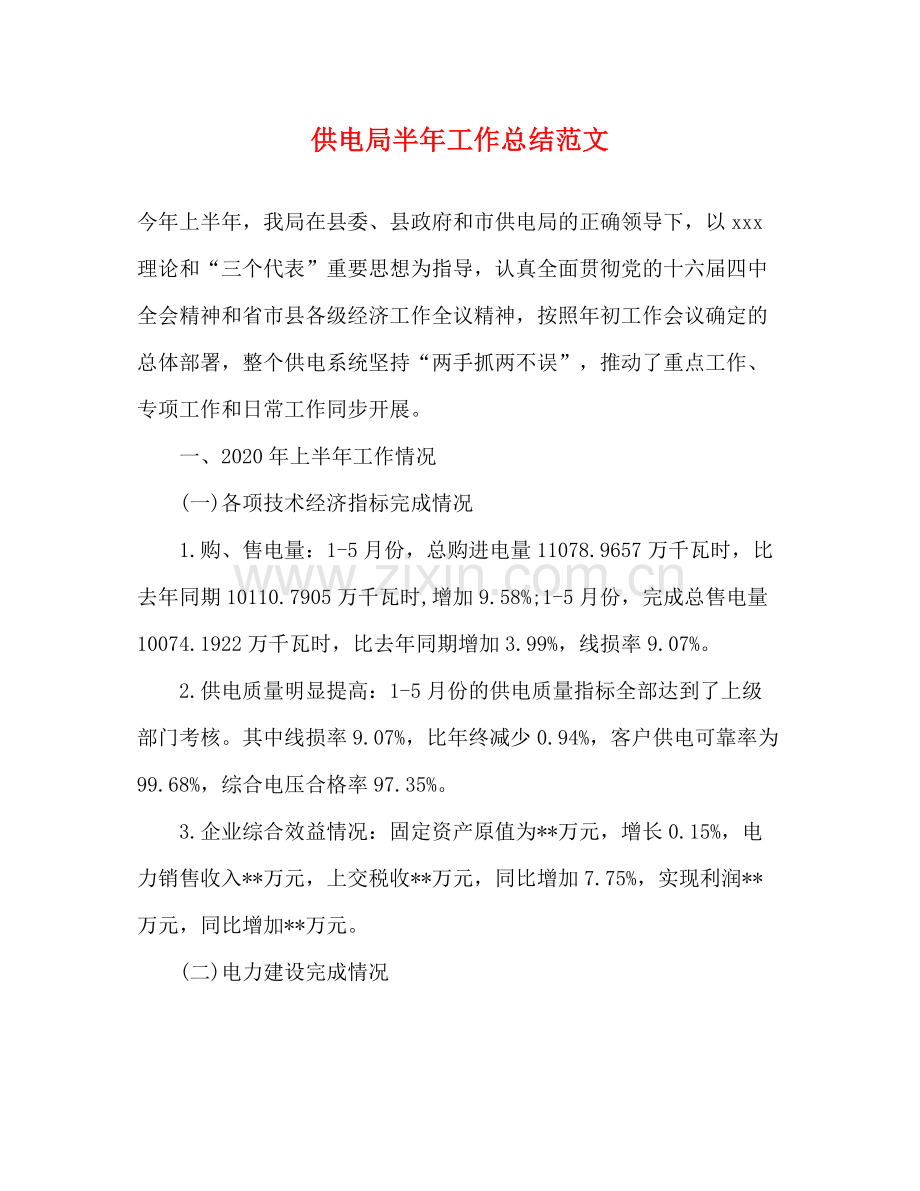 供电局半年工作总结范文

今年上半年，我局在县委、县政府和市供电局的正确领导下，以xxx理论和“三个代表”重要思想为指导，认真全面贯彻党的十六届四中全会精神和省市县各级经济工作全议精神，按照年初工作会议确定的总体部署，整个供电系统坚持“两手抓两不误”，推动了重点工作、专项工作和日常工作同步开展。

一、2020年上半年工作情况

(一)各项技术经济指标完成情况

1.购、售电量：1-5月份，总购进电量11078.9657万千瓦时，比去年同期10110.7905万千瓦时,增加9.58%;1-5月份，完成总售电量10074.1922万千瓦时，比去年同期增加3.99%，线损率9.07%。

2.供电质量明显提高：1-5月份的供电质量指标全部达到了上级部门考核。其中线损率9.07%，比年终减少0.94%，客户供电可靠率为99.68%，综合电压合格率97.35%。

3.企业综合效益情况：固定资产原值为**万元，增长0.15%，电力销售收入**万元，上交税收**万元，同比增加7.75%，实现利润**万元，同比增加**万元。

(二)电力建设完成情况

www.zixin.com.cn